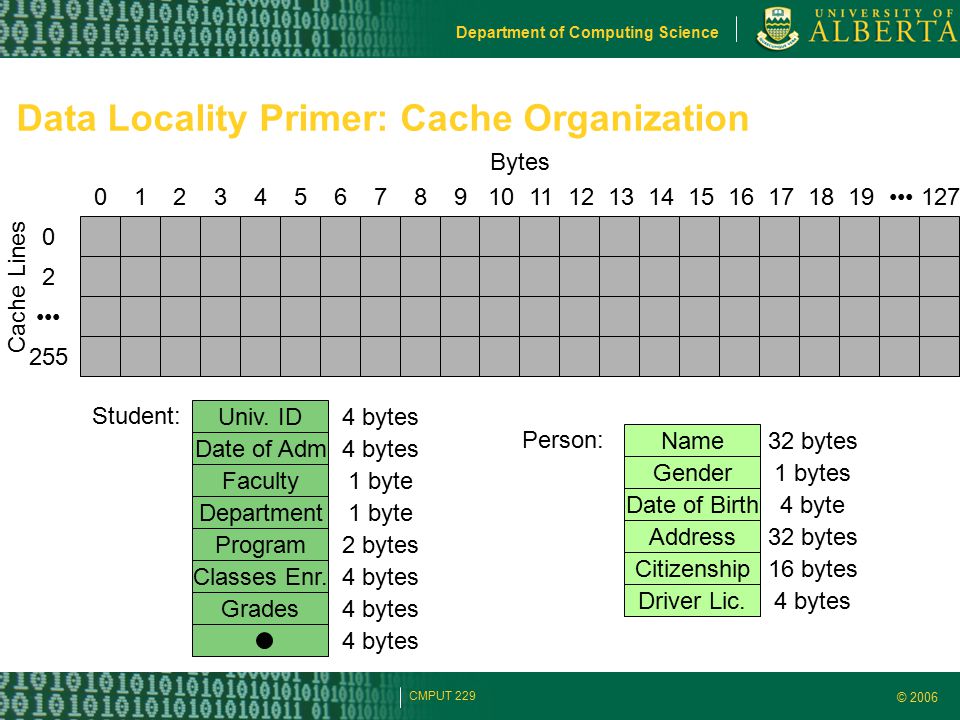 Department of Computing Science
UNIVERSITY OF ALBERTA

Data Locality Primer: Cache Organization

Bytes

0 1 2 3 4 5 6 7 8 9 10 11 12 13 14 15 16 17 18 19 ••• 127

Cache Lines
0
2
•••
255

Student:
| Univ. ID | 4 bytes |
|---|---|
| Date of Adm | 4 bytes |
| Faculty | 1 byte |
| Department | 1 byte |
| Program | 2 bytes |
| Classes Enr. | 4 bytes |
| Grades | 4 bytes |
| ● | 4 bytes |

Person:
| Name | 32 bytes |
|---|---|
| Gender | 1 bytes |
| Date of Birth | 4 byte |
| Address | 32 bytes |
| Citizenship | 16 bytes |
| Driver Lic. | 4 bytes |

CMPUT 229
© 2006